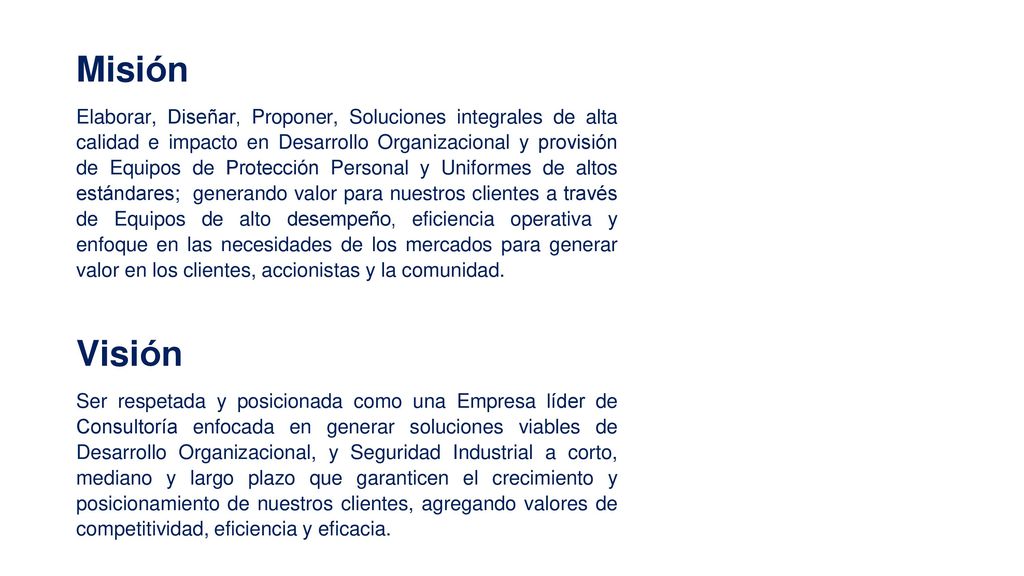 Misión

Elaborar, Diseñar, Proponer, Soluciones integrales de alta calidad e impacto en Desarrollo Organizacional y provisión de Equipos de Protección Personal y Uniformes de altos estándares; generando valor para nuestros clientes a través de Equipos de alto desempeño, eficiencia operativa y enfoque en las necesidades de los mercados para generar valor en los clientes, accionistas y la comunidad.

Visión

Ser respetada y posicionada como una Empresa líder de Consultoría enfocada en generar soluciones viables de Desarrollo Organizacional, y Seguridad Industrial a corto, mediano y largo plazo que garanticen el crecimiento y posicionamiento de nuestros clientes, agregando valores de competitividad, eficiencia y eficacia.